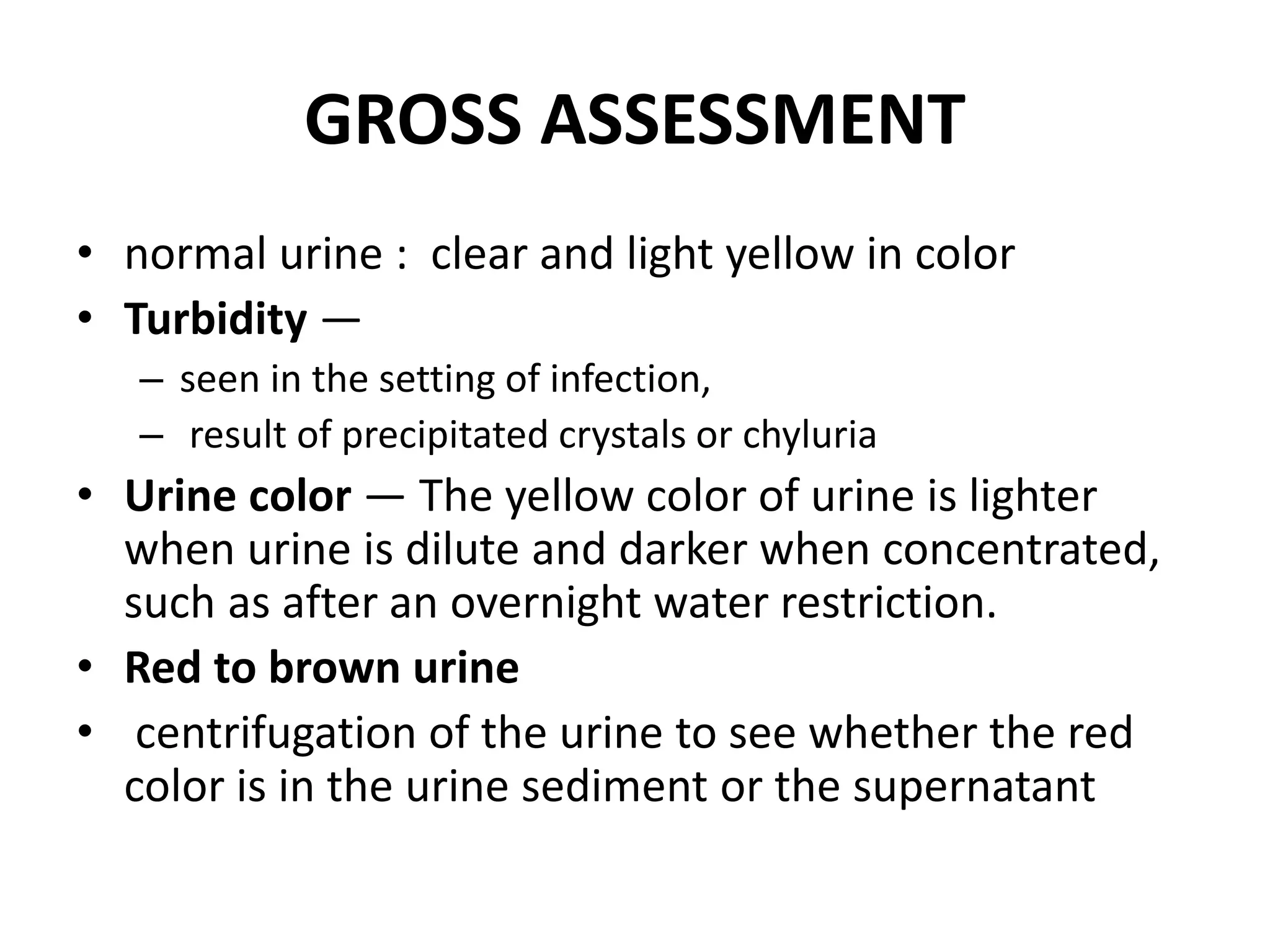 GROSS ASSESSMENT

• normal urine : clear and light yellow in color
• Turbidity —
  – seen in the setting of infection,
  – result of precipitated crystals or chyluria
• Urine color — The yellow color of urine is lighter when urine is dilute and darker when concentrated, such as after an overnight water restriction.
• Red to brown urine
• centrifugation of the urine to see whether the red color is in the urine sediment or the supernatant